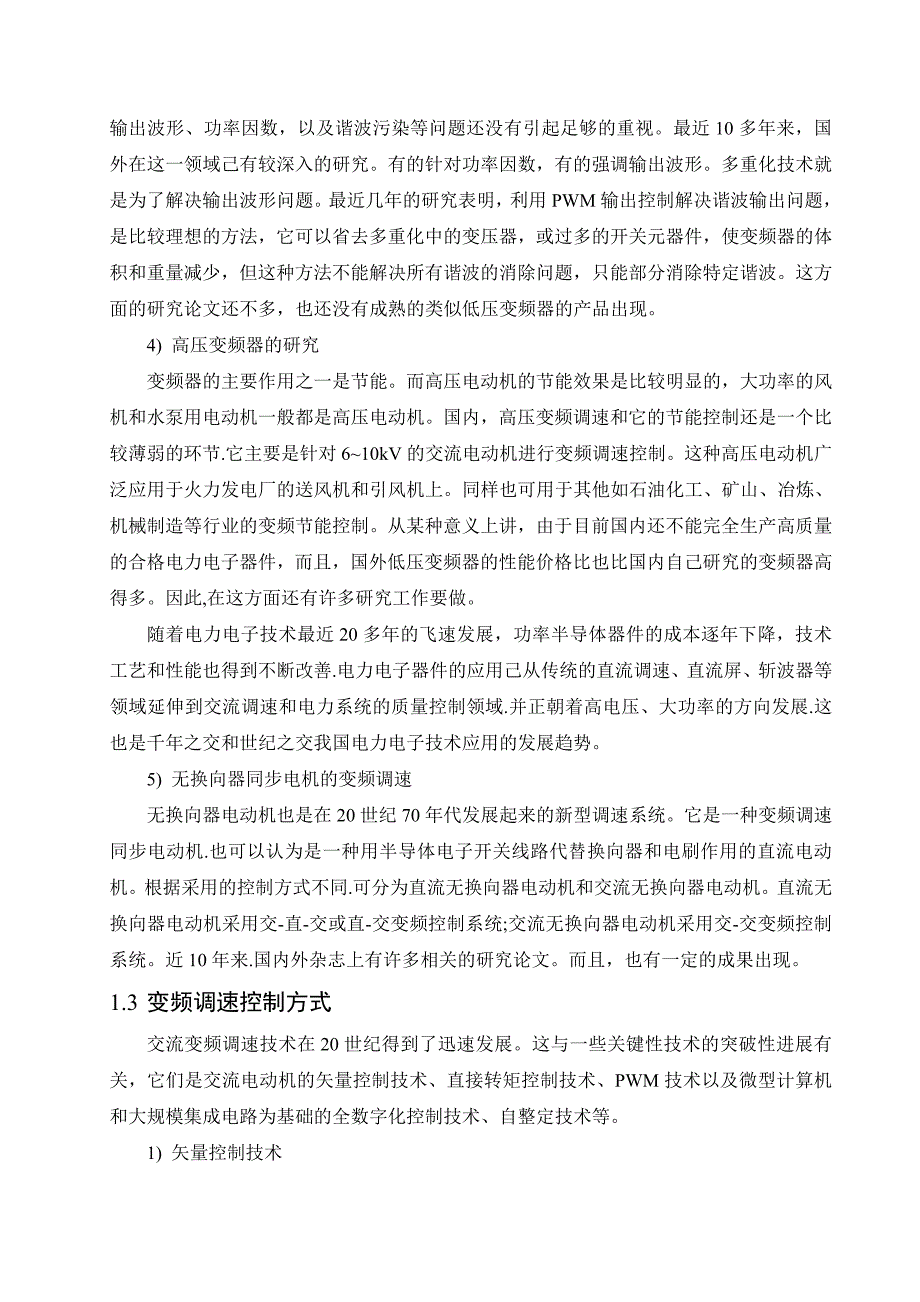 输出波形、功率因数，以及谐波污染等问题还没有引起足够的重视。最近 10 多年来，国外在这一领域已有较深入的研究。有的针对功率因数，有的强调输出波形。多重化技术就是为了解决输出波形问题。最近几年的研究表明，利用 PWM 输出控制解决谐波输出问题，是比较理想的方法，它可以省去多重化中的变压器，或过多的开关元器件，使变频器的体积和重量减少，但这种方法不能解决所有谐波的消除问题，只能部分消除特定谐波。这方面的研究论文还不多，也还没有成熟的类似低压变频器的产品出现。

4) 高压变频器的研究

变频器的主要作用之一是节能。而高压电动机的节能效果是比较明显的，大功率的风机和水泵用电动机一般都是高压电动机。国内，高压变频调速和它的节能控制还是一个比较薄弱的环节.它主要是针对 6~10kV 的交流电动机进行变频调速控制。这种高压电动机广泛应用于火力发电厂的送风机和引风机上。同样也可用于其他如石油化工、矿山、冶炼、机械制造等行业的变频节能控制。从某种意义上讲，由于目前国内还不能完全生产高质量的合格电力电子器件，而且，国外低压变频器的性能价格比也比国内自己研究的变频器高得多。因此,在这方面还有许多研究工作要做。

随着电力电子技术最近 20 多年的飞速发展，功率半导体器件的成本逐年下降，技术工艺和性能也得到不断改善.电力电子器件的应用已从传统的直流调速、直流屏、斩波器等领域延伸到交流调速和电力系统的质量控制领域.并正朝着高电压、大功率的方向发展.这也是千年之交和世纪之交我国电力电子技术应用的发展趋势。

5) 无换向器同步电机的变频调速

无换向器电动机也是在 20 世纪 70 年代发展起来的新型调速系统。它是一种变频调速同步电动机.也可以认为是一种用半导体电子开关线路代替换向器和电刷作用的直流电动机。根据采用的控制方式不同.可分为直流无换向器电动机和交流无换向器电动机。直流无换向器电动机采用交-直-交或直-交变频控制系统;交流无换向器电动机采用交-交变频控制系统。近 10 年来.国内外杂志上有许多相关的研究论文。而且，也有一定的成果出现。

1.3 变频调速控制方式

交流变频调速技术在 20 世纪得到了迅速发展。这与一些关键性技术的突破性进展有关，它们是交流电动机的矢量控制技术、直接转矩控制技术、PWM 技术以及微型计算机和大规模集成电路为基础的全数字化控制技术、自整定技术等。

1) 矢量控制技术